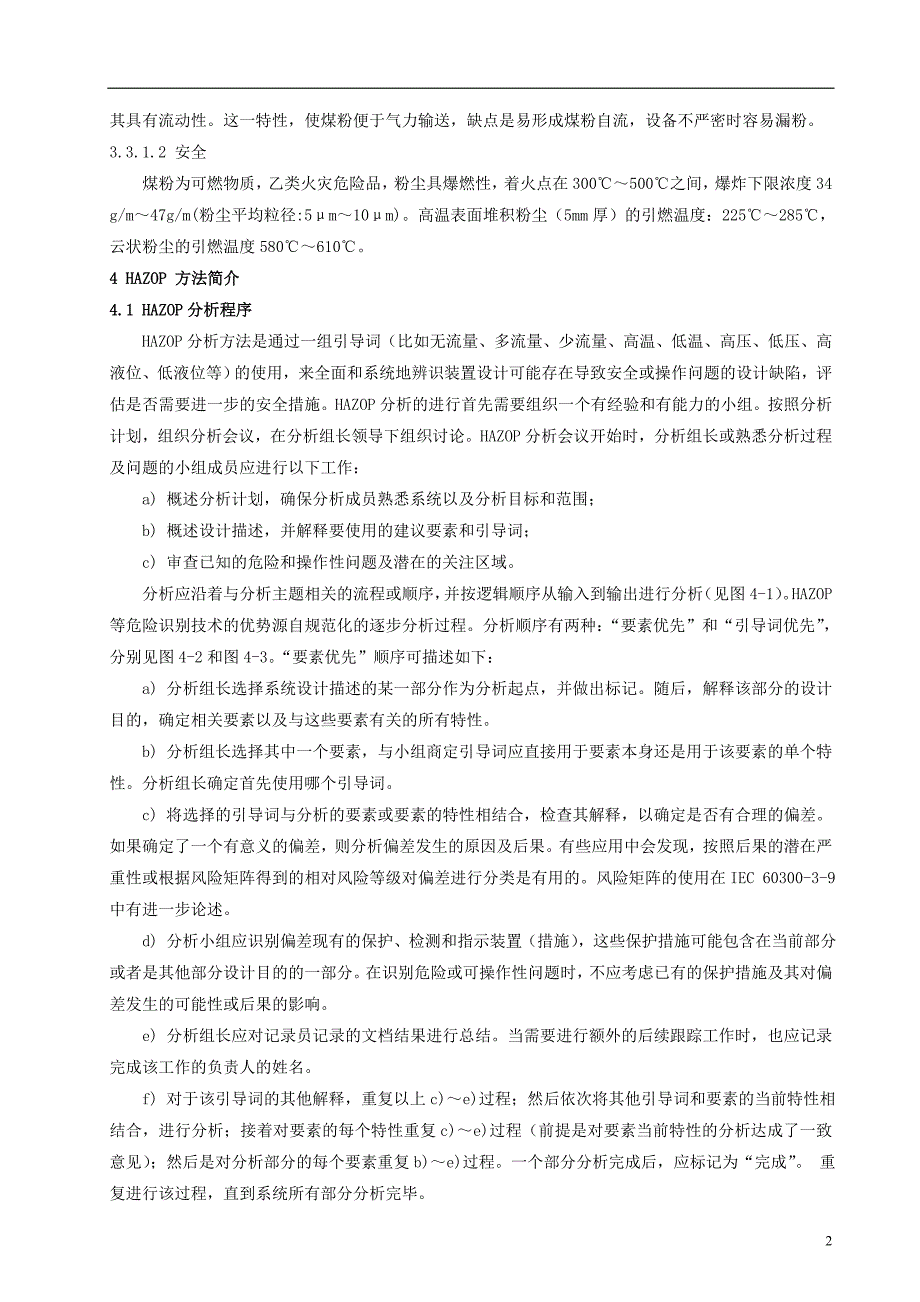 其具有流动性。这一特性，使煤粉便于气力输送，缺点是易形成煤粉自流，设备不严密时容易漏粉。

3.3.1.2 安全

煤粉为可燃物质，乙类火灾危险品，粉尘具爆燃性，着火点在 300℃～500℃之间，爆炸下限浓度 34 g/m～47g/m(粉尘平均粒径:5μm～10μm)。高温表面堆积粉尘（5mm 厚）的引燃温度：225℃～285℃，云状粉尘的引燃温度 580℃～610℃。

4 HAZOP 方法简介

4.1 HAZOP 分析程序

HAZOP 分析方法是通过一组引导词（比如无流量、多流量、少流量、高温、低温、高压、低压、高液位、低液位等）的使用，来全面和系统地辨识装置设计可能存在导致安全或操作问题的设计缺陷，评估是否需要进一步的安全措施。HAZOP 分析的进行首先需要组织一个有经验和有能力的小组。按照分析计划，组织分析会议，在分析组长领导下组织讨论。HAZOP 分析会议开始时，分析组长或熟悉分析过程及问题的小组成员应进行以下工作：

a) 概述分析计划，确保分析成员熟悉系统以及分析目标和范围；

b) 概述设计描述，并解释要使用的建议要素和引导词；

c) 审查已知的危险和操作性问题及潜在的关注区域。

分析应沿着与分析主题相关的流程或顺序，并按逻辑顺序从输入到输出进行分析（见图 4-1)。HAZOP 等危险识别技术的优势源自规范化的逐步分析过程。分析顺序有两种：“要素优先”和“引导词优先”，分别见图 4-2 和图 4-3。“要素优先”顺序可描述如下：

a) 分析组长选择系统设计描述的某一部分作为分析起点，并做出标记。随后，解释该部分的设计目的，确定相关要素以及与这些要素有关的所有特性。

b) 分析组长选择其中一个要素，与小组商定引导词应直接用于要素本身还是用于该要素的单个特性。分析组长确定首先使用哪个引导词。

c) 将选择的引导词与分析的要素或要素的特性相结合，检查其解释，以确定是否有合理的偏差。如果确定了一个有意义的偏差，则分析偏差发生的原因及后果。有些应用中会发现，按照后果的潜在严重性或根据风险矩阵得到的相对风险等级对偏差进行分类是有用的。风险矩阵的使用在 IEC 60300-3-9 中有进一步论述。

d) 分析小组应识别偏差现有的保护、检测和指示装置（措施)，这些保护措施可能包含在当前部分或者是其他部分设计目的的一部分。在识别危险或可操作性问题时，不应考虑已有的保护措施及其对偏差发生的可能性或后果的影响。

e) 分析组长应对记录员记录的文档结果进行总结。当需要进行额外的后续跟踪工作时，也应记录完成该工作的负责人的姓名。

f) 对于该引导词的其他解释，重复以上 c)～e)过程；然后依次将其他引导词和要素的当前特性相结合，进行分析；接着对要素的每个特性重复 c)～e)过程（前提是对要素当前特性的分析达成了一致意见)；然后是对分析部分的每个要素重复 b)～e)过程。一个部分分析完成后，应标记为“完成”。 重复进行该过程，直到系统所有部分分析完毕。

2